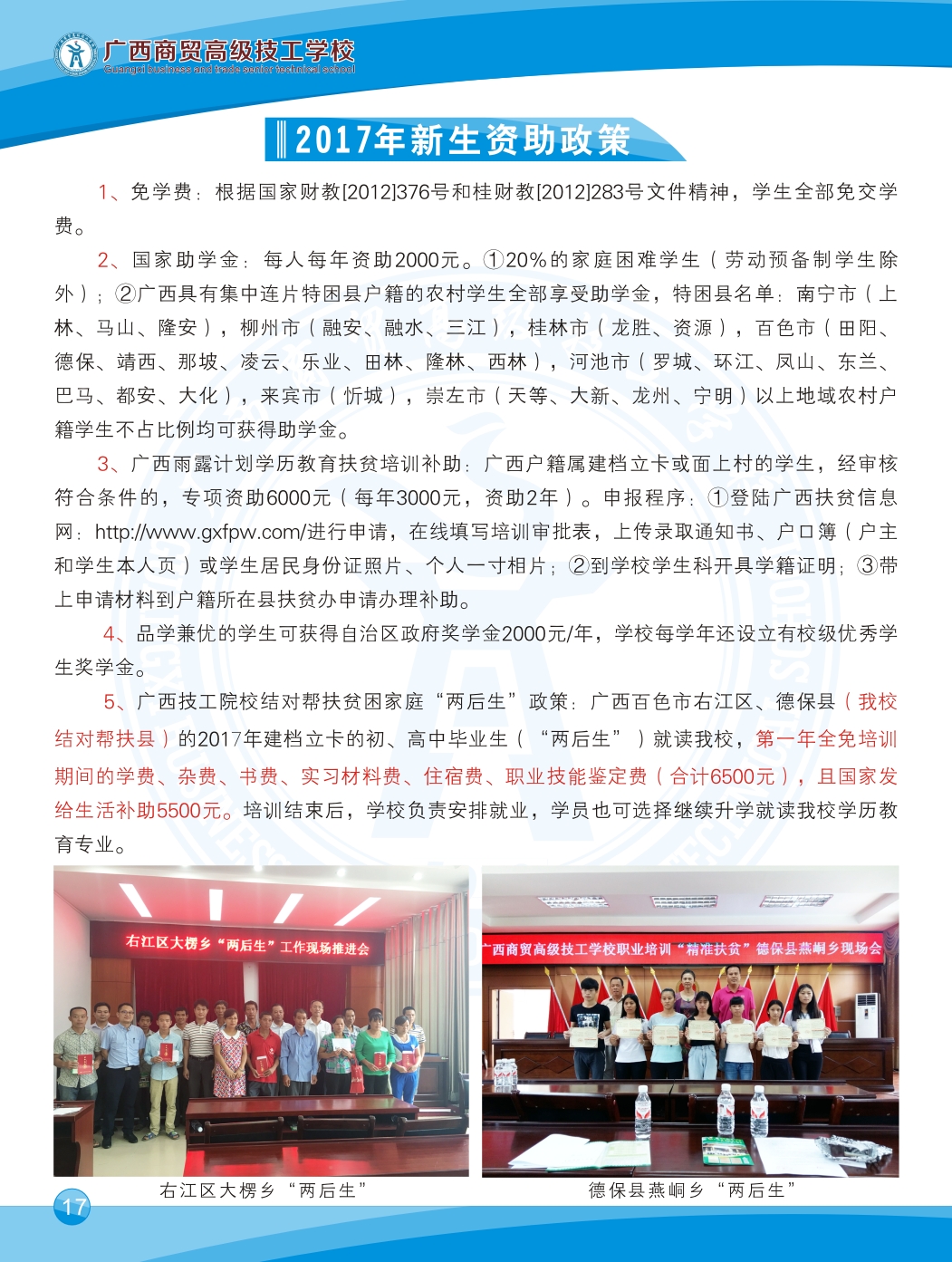 广西商贸高级技工学校
Guangxi business and trade senior technical school

2017年新生资助政策

1、免学费：根据国家财教[2012]376号和桂财教[2012]283号文件精神，学生全部免交学费。

2、国家助学金：每人每年资助2000元。①20%的家庭困难学生（劳动预备制学生除外）；②广西具有集中连片特困县户籍的农村学生全部享受助学金，特困县名单：南宁市（上林、马山、隆安），柳州市（融安、融水、三江），桂林市（龙胜、资源），百色市（田阳、德保、靖西、那坡、凌云、乐业、田林、隆林、西林），河池市（罗城、环江、凤山、东兰、巴马、都安、大化），来宾市（忻城），崇左市（天等、大新、龙州、宁明）以上地域农村户籍学生不占比例均可获得助学金。

3、广西雨露计划学历教育扶贫培训补助：广西户籍属建档立卡或面上村的学生，经审核符合条件的，专项资助6000元（每年3000元，资助2年）。申报程序：①登陆广西扶贫信息网：http://www.gxfpw.com/进行申请，在线填写培训审批表，上传录取通知书、户口簿（户主和学生本人页）或学生居民身份证照片、个人一寸相片；②到学校学生科开具学籍证明；③带上申请材料到户籍所在县扶贫办申请办理补助。

4、品学兼优的学生可获得自治区政府奖学金2000元/年，学校每学年还设立有校级优秀学生奖学金。

5、广西技工院校结对帮扶贫困家庭“两后生”政策：广西百色市右江区、德保县（我校结对帮扶县）的2017年建档立卡的初、高中毕业生（“两后生”）就读我校，第一年全免培训期间的学费、杂费、书费、实习材料费、住宿费、职业技能鉴定费（合计6500元），且国家发给生活补助5500元。培训结束后，学校负责安排就业，学员也可选择继续升学就读我校学历教育专业。

右江区大楞乡“两后生”工作现场推进会

广西商贸高级技工学校职业培训“精准扶贫”德保县燕峒乡现场会

右江区大楞乡“两后生”

德保县燕峒乡“两后生”

17